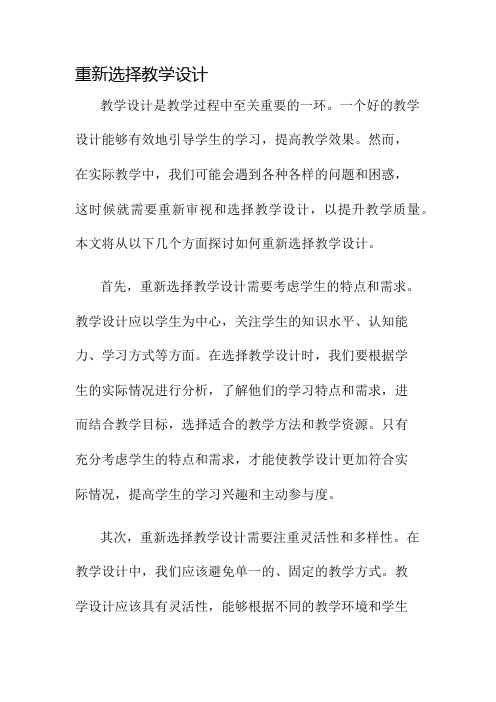 重新选择教学设计

教学设计是教学过程中至关重要的一环。一个好的教学设计能够有效地引导学生的学习，提高教学效果。然而，在实际教学中，我们可能会遇到各种各样的问题和困惑，这时候就需要重新审视和选择教学设计，以提升教学质量。本文将从以下几个方面探讨如何重新选择教学设计。

首先，重新选择教学设计需要考虑学生的特点和需求。教学设计应以学生为中心，关注学生的知识水平、认知能力、学习方式等方面。在选择教学设计时，我们要根据学生的实际情况进行分析，了解他们的学习特点和需求，进而结合教学目标，选择适合的教学方法和教学资源。只有充分考虑学生的特点和需求，才能使教学设计更加符合实际情况，提高学生的学习兴趣和主动参与度。

其次，重新选择教学设计需要注重灵活性和多样性。在教学设计中，我们应该避免单一的、固定的教学方式。教学设计应该具有灵活性，能够根据不同的教学环境和学生